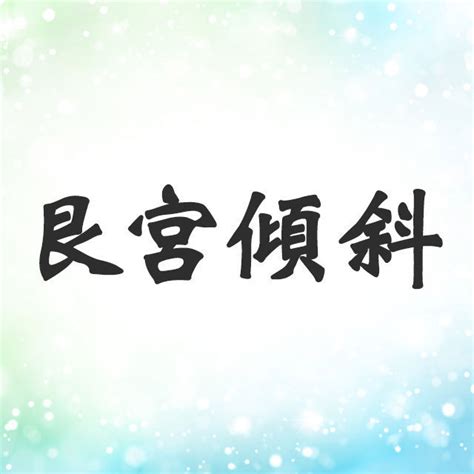 艮宮傾斜